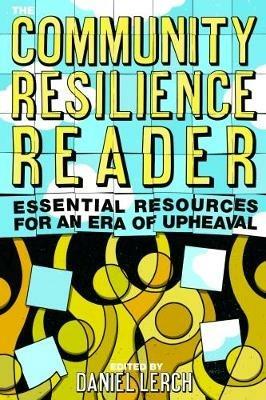 THE
COMMUNITY RESILIENCE READER

ESSENTIAL RESOURCES FOR AN ERA OF UPHEAVAL

EDITED BY
DANIEL LERCH